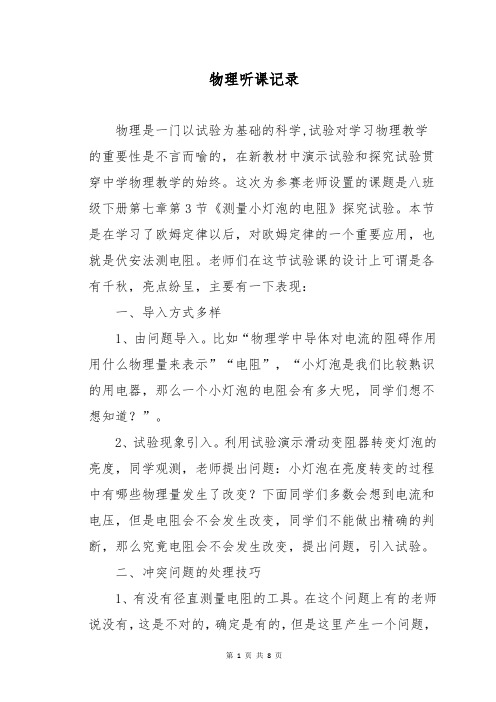 物理听课记录

物理是一门以试验为基础的科学,试验对学习物理教学的重要性是不言而喻的，在新教材中演示试验和探究试验贯穿中学物理教学的始终。这次为参赛老师设置的课题是八班级下册第七章第3节《测量小灯泡的电阻》探究试验。本节是在学习了欧姆定律以后，对欧姆定律的一个重要应用，也就是伏安法测电阻。老师们在这节试验课的设计上可谓是各有千秋，亮点纷呈，主要有一下表现：

一、导入方式多样

1、由问题导入。比如“物理学中导体对电流的阻碍作用用什么物理量来表示”“电阻”，“小灯泡是我们比较熟识的用电器，那么一个小灯泡的电阻会有多大呢，同学们想不想知道？”。

2、试验现象引入。利用试验演示滑动变阻器转变灯泡的亮度，同学观测，老师提出问题：小灯泡在亮度转变的过程中有哪些物理量发生了改变？下面同学们多数会想到电流和电压，但是电阻会不会发生改变，同学们不能做出精确的判断，那么究竟电阻会不会发生改变，提出问题，引入试验。

二、冲突问题的处理技巧

1、有没有径直测量电阻的工具。在这个问题上有的老师说没有，这是不对的，确定是有的，但是这里产生一个问题，

第 1 页 共 8 页